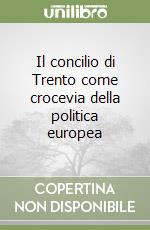 unilibro

Il concilio di Trento come crocevia della politica europea

COPERTINA NON DISPONIBILE